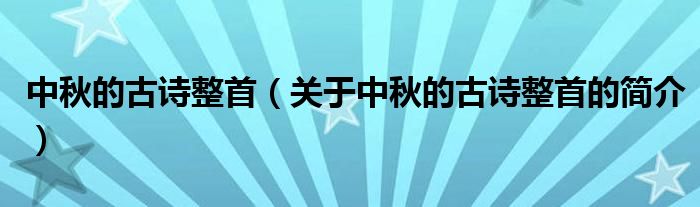 中秋的古诗整首（关于中秋的古诗整首的简介）